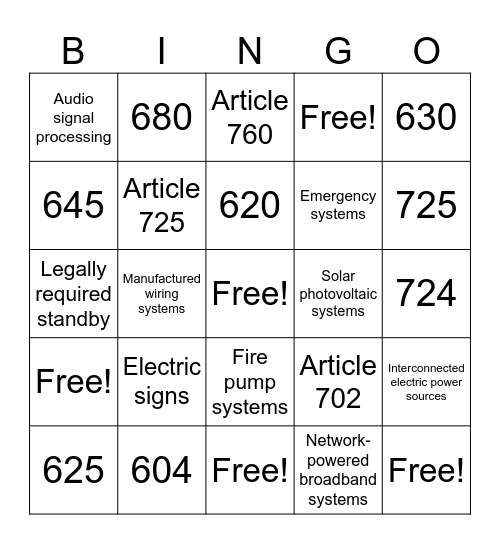 | B | I | N | G | O |
|---|---|---|---|---|
| Audio signal processing | 680 | Article 760 | Free! | 630 |
| 645 | Article 725 | 620 | Emergency systems | 725 |
| Legally required standby | Manufactured wiring systems | Free! | Solar photovoltaic systems | 724 |
| Free! | Electric signs | Fire pump systems | Article 702 | Interconnected electric power sources |
| 625 | 604 | Free! | Network-powered broadband systems | Free! |